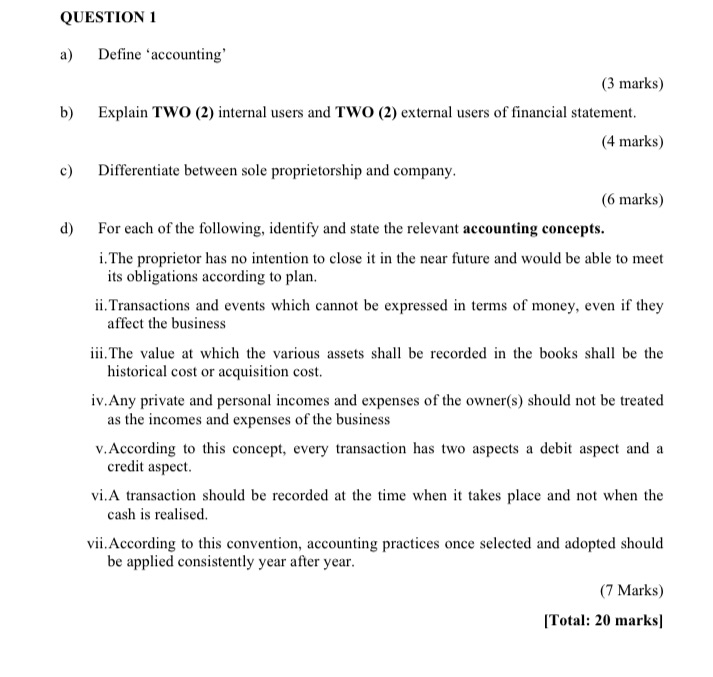 QUESTION 1

a) Define 'accounting'

(3 marks)

b) Explain TWO (2) internal users and TWO (2) external users of financial statement.

(4 marks)

c) Differentiate between sole proprietorship and company.

(6 marks)

d) For each of the following, identify and state the relevant accounting concepts.

i. The proprietor has no intention to close it in the near future and would be able to meet its obligations according to plan.

ii. Transactions and events which cannot be expressed in terms of money, even if they affect the business

iii. The value at which the various assets shall be recorded in the books shall be the historical cost or acquisition cost.

iv. Any private and personal incomes and expenses of the owner(s) should not be treated as the incomes and expenses of the business

v. According to this concept, every transaction has two aspects a debit aspect and a credit aspect.

vi. A transaction should be recorded at the time when it takes place and not when the cash is realised.

vii. According to this convention, accounting practices once selected and adopted should be applied consistently year after year.

(7 Marks)

[Total: 20 marks]